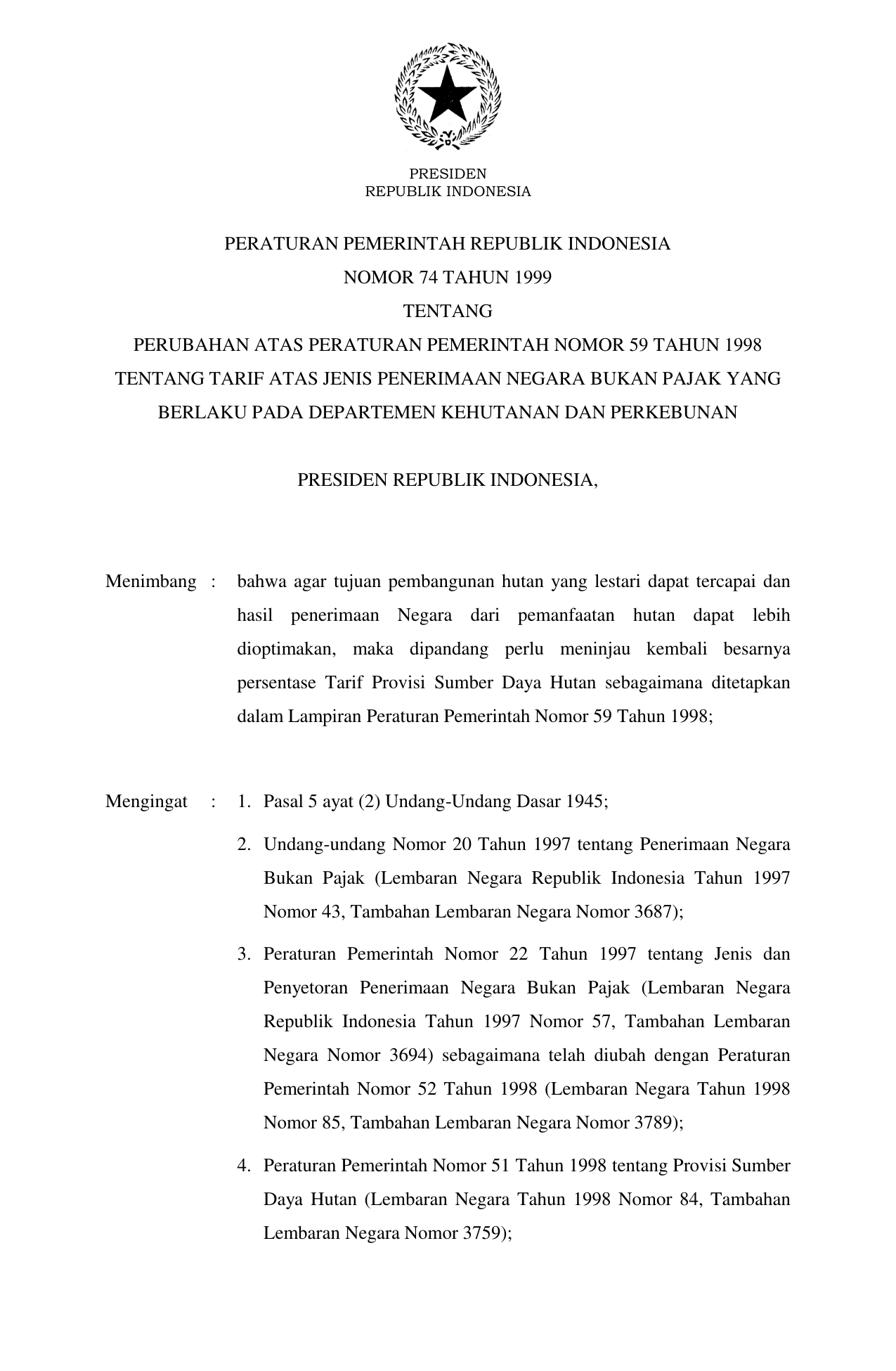 PRESIDEN
REPUBLIK INDONESIA

PERATURAN PEMERINTAH REPUBLIK INDONESIA
NOMOR 74 TAHUN 1999
TENTANG
PERUBAHAN ATAS PERATURAN PEMERINTAH NOMOR 59 TAHUN 1998 TENTANG TARIF ATAS JENIS PENERIMAAN NEGARA BUKAN PAJAK YANG BERLAKU PADA DEPARTEMEN KEHUTANAN DAN PERKEBUNAN

PRESIDEN REPUBLIK INDONESIA,

Menimbang : bahwa agar tujuan pembangunan hutan yang lestari dapat tercapai dan hasil penerimaan Negara dari pemanfaatan hutan dapat lebih dioptimakan, maka dipandang perlu meninjau kembali besarnya persentase Tarif Provisi Sumber Daya Hutan sebagaimana ditetapkan dalam Lampiran Peraturan Pemerintah Nomor 59 Tahun 1998;

Mengingat : 1. Pasal 5 ayat (2) Undang-Undang Dasar 1945;

2. Undang-undang Nomor 20 Tahun 1997 tentang Penerimaan Negara Bukan Pajak (Lembaran Negara Republik Indonesia Tahun 1997 Nomor 43, Tambahan Lembaran Negara Nomor 3687);

3. Peraturan Pemerintah Nomor 22 Tahun 1997 tentang Jenis dan Penyetoran Penerimaan Negara Bukan Pajak (Lembaran Negara Republik Indonesia Tahun 1997 Nomor 57, Tambahan Lembaran Negara Nomor 3694) sebagaimana telah diubah dengan Peraturan Pemerintah Nomor 52 Tahun 1998 (Lembaran Negara Tahun 1998 Nomor 85, Tambahan Lembaran Negara Nomor 3789);

4. Peraturan Pemerintah Nomor 51 Tahun 1998 tentang Provisi Sumber Daya Hutan (Lembaran Negara Tahun 1998 Nomor 84, Tambahan Lembaran Negara Nomor 3759);